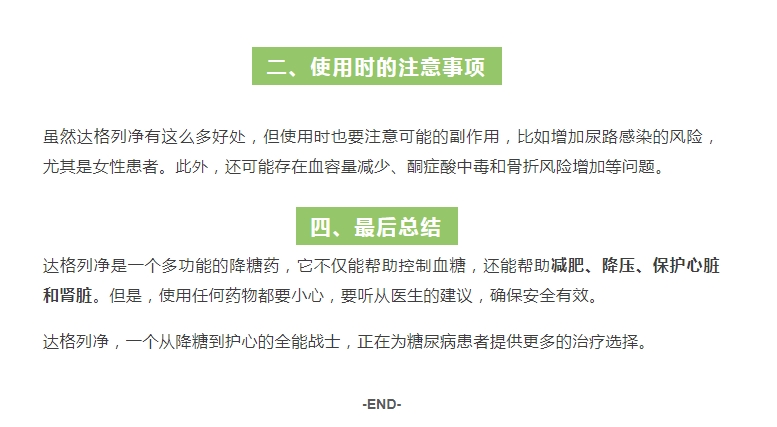 二、使用时的注意事项

虽然达格列净有这么多好处，但使用时也要注意可能的副作用，比如增加尿路感染的风险，尤其是女性患者。此外，还可能存在血容量减少、酮症酸中毒和骨折风险增加等问题。

四、最后总结

达格列净是一个多功能的降糖药，它不仅能帮助控制血糖，还能帮助减肥、降压、保护心脏和肾脏。但是，使用任何药物都要小心，要听从医生的建议，确保安全有效。

达格列净，一个从降糖到护心的全能战士，正在为糖尿病患者提供更多的治疗选择。

-END-